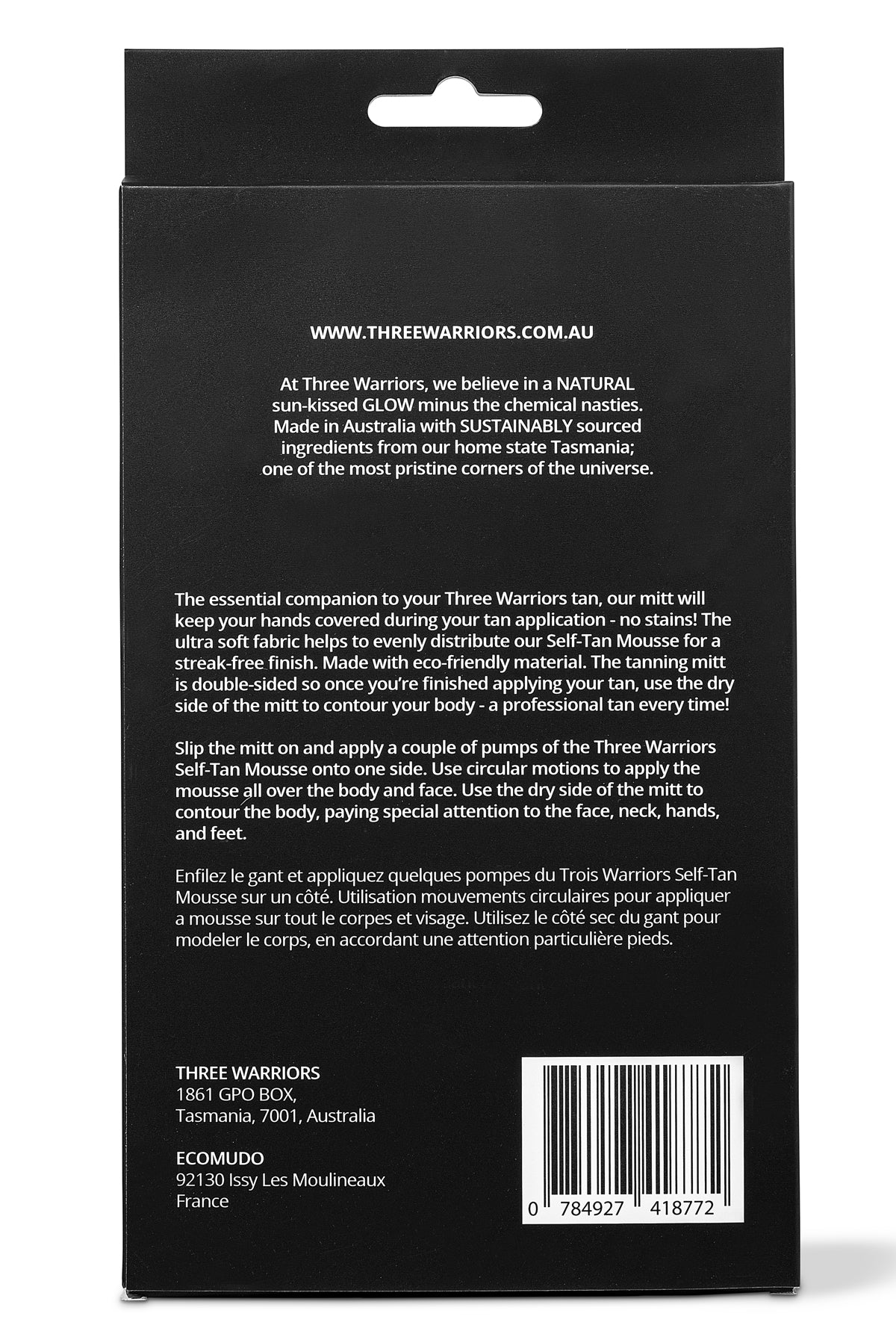 WWW.THREEWARRIORS.COM.AU

At Three Warriors, we believe in a NATURAL sun-kissed GLOW minus the chemical nasties. Made in Australia with SUSTAINABLY sourced ingredients from our home state Tasmania; one of the most pristine corners of the universe.

The essential companion to your Three Warriors tan, our mitt will keep your hands covered during your tan application - no stains! The ultra soft fabric helps to evenly distribute our Self-Tan Mousse for a streak-free finish. Made with eco-friendly material. The tanning mitt is double-sided so once you're finished applying your tan, use the dry side of the mitt to contour your body - a professional tan every time!

Slip the mitt on and apply a couple of pumps of the Three Warriors Self-Tan Mousse onto one side. Use circular motions to apply the mousse all over the body and face. Use the dry side of the mitt to contour the body, paying special attention to the face, neck, hands, and feet.

Enfilez le gant et appliquez quelques pompes du Trois Warriors Self-Tan Mousse sur un côté. Utilisation mouvements circulaires pour appliquer a mousse sur tout le corpes et visage. Utilisez le côté sec du gant pour modeler le corps, en accordant une attention particulière pieds.

THREE WARRIORS
1861 GPO BOX,
Tasmania, 7001, Australia

ECOMUDO
92130 Issy Les Moulineaux
France

0 784927 418772